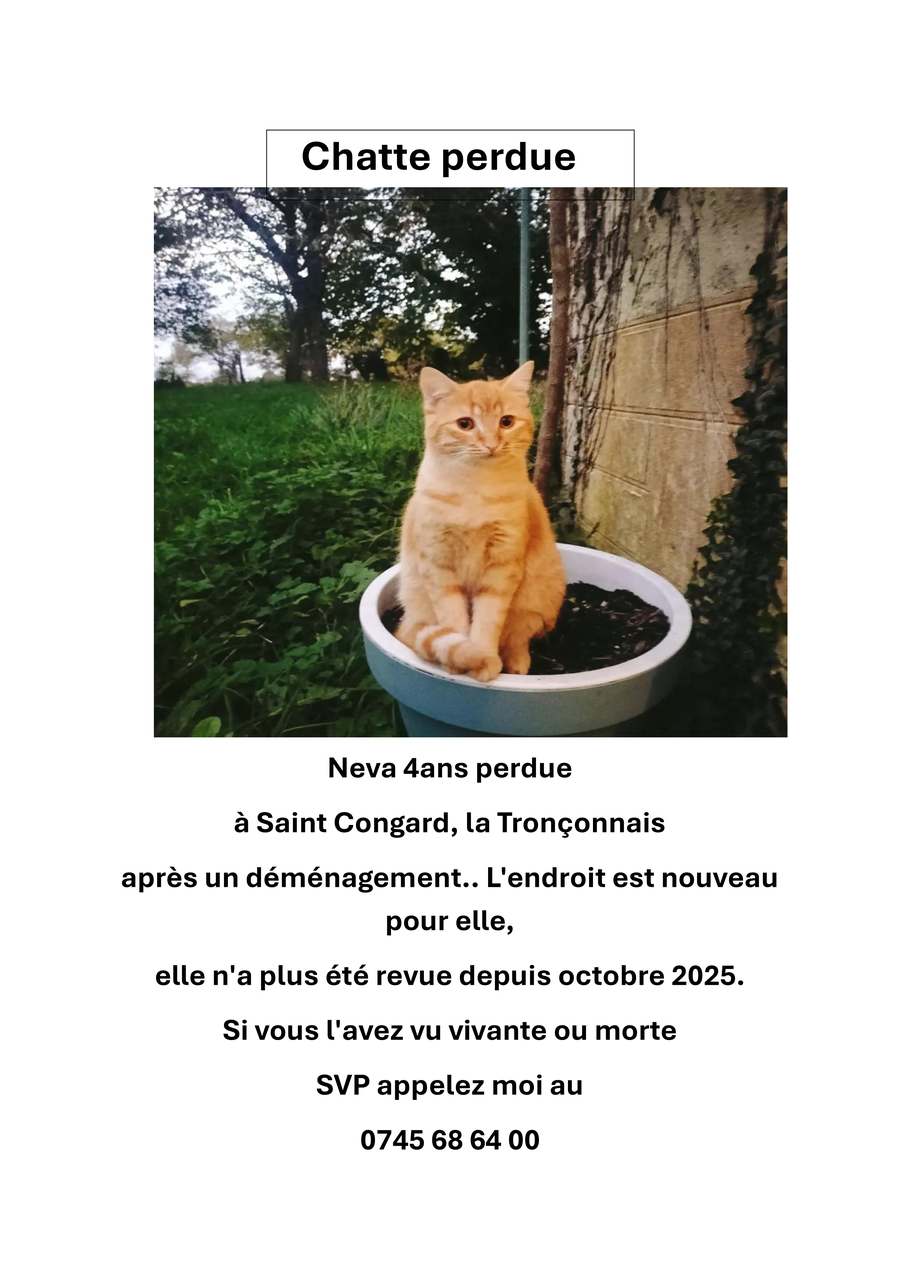 Chatte perdue

Neva 4ans perdue

à Saint Congard, la Tronçonnais

après un déménagement.. L'endroit est nouveau pour elle,

elle n'a plus été revue depuis octobre 2025.

Si vous l'avez vu vivante ou morte

SVP appelez moi au

0745 68 64 00